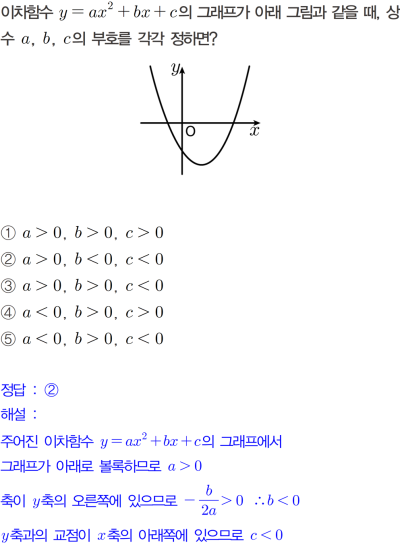 이차함수 $y=ax^2+bx+c$의 그래프가 아래 그림과 같을 때, 상수 $a$, $b$, $c$의 부호를 각각 정하면?

$y$
O
$x$

① $a>0$, $b>0$, $c>0$
② $a>0$, $b<0$, $c<0$
③ $a>0$, $b>0$, $c<0$
④ $a<0$, $b>0$, $c>0$
⑤ $a<0$, $b>0$, $c<0$

정답 : ②
해설 :
주어진 이차함수 $y=ax^2+bx+c$의 그래프에서
그래프가 아래로 볼록하므로 $a>0$
축이 $y$축의 오른쪽에 있으므로 $-\frac{b}{2a}>0$ $\therefore b<0$
$y$축과의 교점이 $x$축의 아래쪽에 있으므로 $c<0$